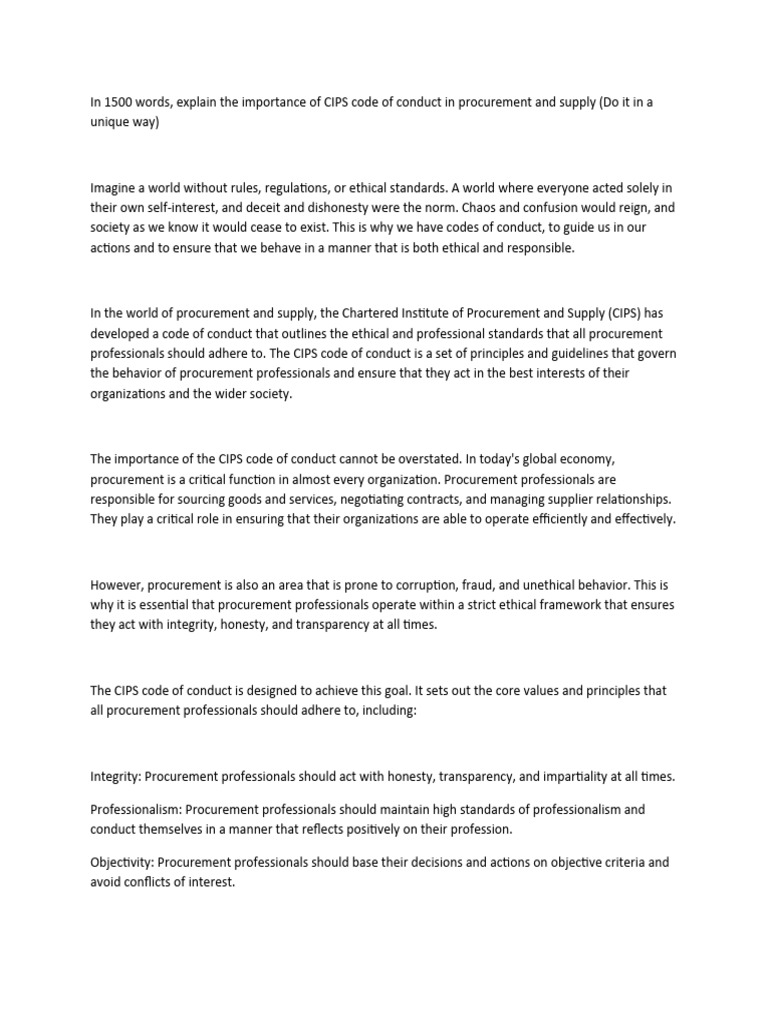 In 1500 words, explain the importance of CIPS code of conduct in procurement and supply (Do it in a unique way)

Imagine a world without rules, regulations, or ethical standards. A world where everyone acted solely in their own self-interest, and deceit and dishonesty were the norm. Chaos and confusion would reign, and society as we know it would cease to exist. This is why we have codes of conduct, to guide us in our actions and to ensure that we behave in a manner that is both ethical and responsible.

In the world of procurement and supply, the Chartered Institute of Procurement and Supply (CIPS) has developed a code of conduct that outlines the ethical and professional standards that all procurement professionals should adhere to. The CIPS code of conduct is a set of principles and guidelines that govern the behavior of procurement professionals and ensure that they act in the best interests of their organizations and the wider society.

The importance of the CIPS code of conduct cannot be overstated. In today's global economy, procurement is a critical function in almost every organization. Procurement professionals are responsible for sourcing goods and services, negotiating contracts, and managing supplier relationships. They play a critical role in ensuring that their organizations are able to operate efficiently and effectively.

However, procurement is also an area that is prone to corruption, fraud, and unethical behavior. This is why it is essential that procurement professionals operate within a strict ethical framework that ensures they act with integrity, honesty, and transparency at all times.

The CIPS code of conduct is designed to achieve this goal. It sets out the core values and principles that all procurement professionals should adhere to, including:

Integrity: Procurement professionals should act with honesty, transparency, and impartiality at all times.

Professionalism: Procurement professionals should maintain high standards of professionalism and conduct themselves in a manner that reflects positively on their profession.

Objectivity: Procurement professionals should base their decisions and actions on objective criteria and avoid conflicts of interest.